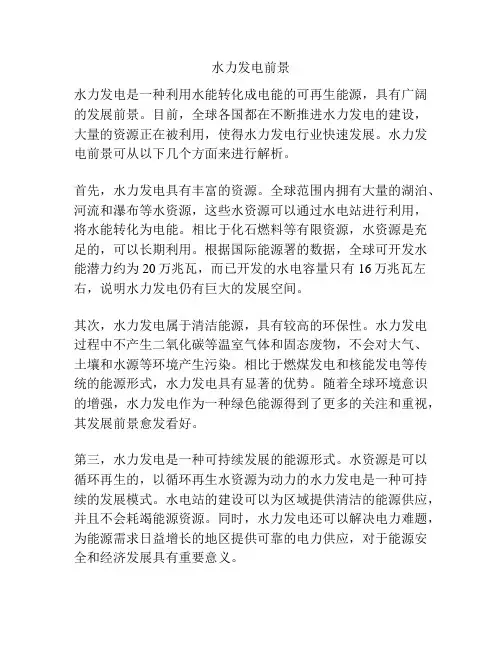 水力发电前景

水力发电是一种利用水能转化成电能的可再生能源，具有广阔的发展前景。目前，全球各国都在不断推进水力发电的建设，大量的资源正在被利用，使得水力发电行业快速发展。水力发电前景可从以下几个方面来进行解析。

首先，水力发电具有丰富的资源。全球范围内拥有大量的湖泊、河流和瀑布等水资源，这些水资源可以通过水电站进行利用，将水能转化为电能。相比于化石燃料等有限资源，水资源是充足的，可以长期利用。根据国际能源署的数据，全球可开发水能潜力约为 20 万兆瓦，而已开发的水电容量只有 16 万兆瓦左右，说明水力发电仍有巨大的发展空间。

其次，水力发电属于清洁能源，具有较高的环保性。水力发电过程中不产生二氧化碳等温室气体和固态废物，不会对大气、土壤和水源等环境产生污染。相比于燃煤发电和核能发电等传统的能源形式，水力发电具有显著的优势。随着全球环境意识的增强，水力发电作为一种绿色能源得到了更多的关注和重视，其发展前景愈发看好。

第三，水力发电是一种可持续发展的能源形式。水资源是可以循环再生的，以循环再生水资源为动力的水力发电是一种可持续的发展模式。水电站的建设可以为区域提供清洁的能源供应，并且不会耗竭能源资源。同时，水力发电还可以解决电力难题，为能源需求日益增长的地区提供可靠的电力供应，对于能源安全和经济发展具有重要意义。